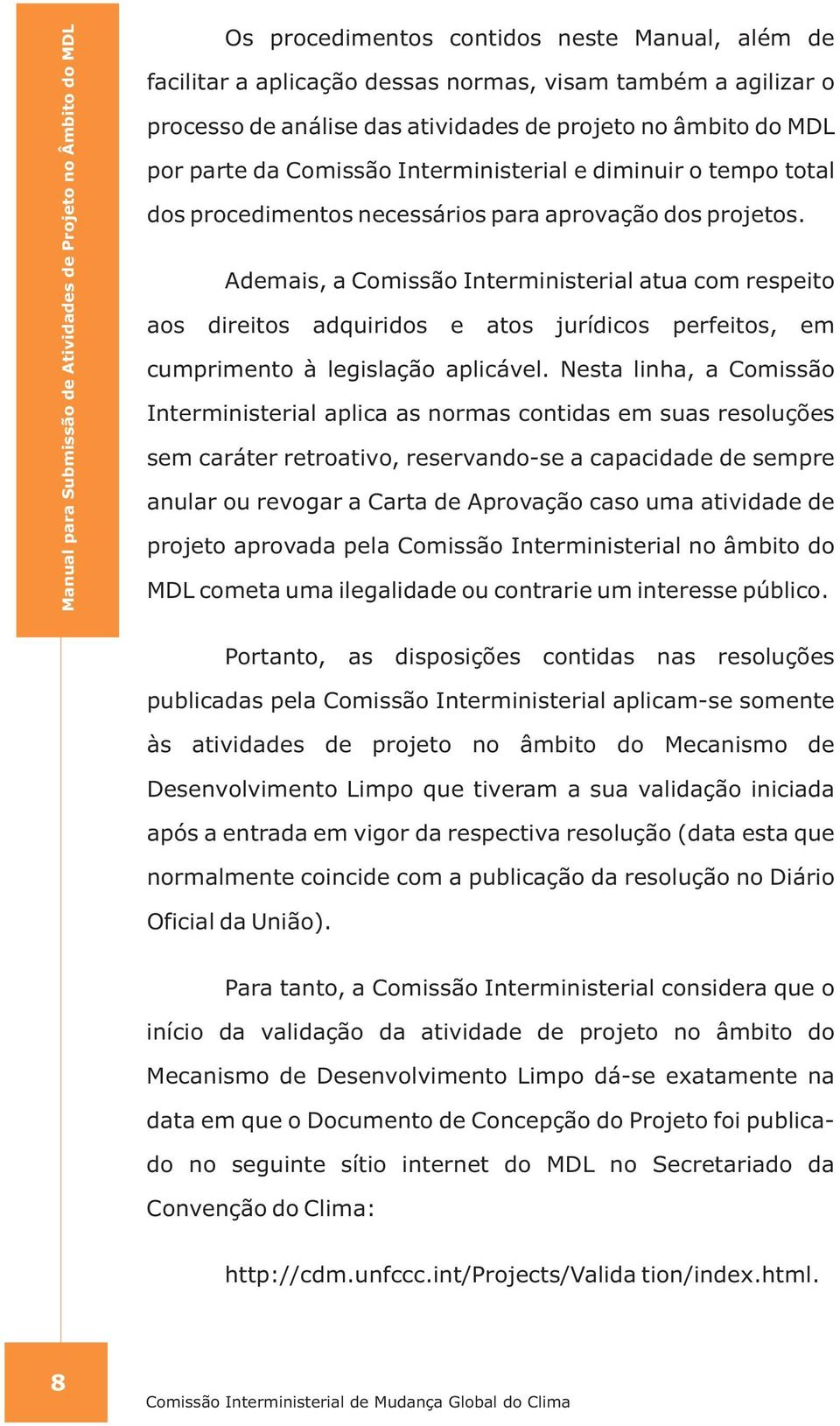 Manual para Submissão de Atividades de Projeto no Âmbito do MDL

Os procedimentos contidos neste Manual, além de facilitar a aplicação dessas normas, visam também a agilizar o processo de análise das atividades de projeto no âmbito do MDL por parte da Comissão Interministerial e diminuir o tempo total dos procedimentos necessários para aprovação dos projetos.

Ademais, a Comissão Interministerial atua com respeito aos direitos adquiridos e atos jurídicos perfeitos, em cumprimento à legislação aplicável. Nesta linha, a Comissão Interministerial aplica as normas contidas em suas resoluções sem caráter retroativo, reservando-se a capacidade de sempre anular ou revogar a Carta de Aprovação caso uma atividade de projeto aprovada pela Comissão Interministerial no âmbito do MDL cometa uma ilegalidade ou contrarie um interesse público.

Portanto, as disposições contidas nas resoluções publicadas pela Comissão Interministerial aplicam-se somente às atividades de projeto no âmbito do Mecanismo de Desenvolvimento Limpo que tiveram a sua validação iniciada após a entrada em vigor da respectiva resolução (data esta que normalmente coincide com a publicação da resolução no Diário Oficial da União).

Para tanto, a Comissão Interministerial considera que o início da validação da atividade de projeto no âmbito do Mecanismo de Desenvolvimento Limpo dá-se exatamente na data em que o Documento de Concepção do Projeto foi publicado no seguinte sítio internet do MDL no Secretariado da Convenção do Clima:

http://cdm.unfccc.int/Projects/Valida tion/index.html.

8

Comissão Interministerial de Mudança Global do Clima